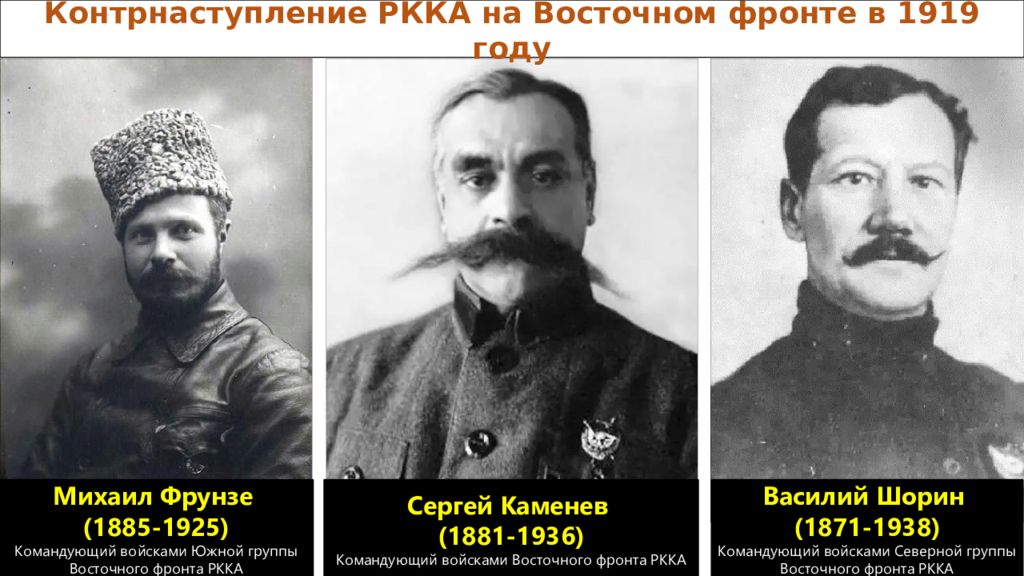 Контрнаступление РККА на Восточном фронте в 1919 году

Михаил Фрунзе
(1885-1925)
Командующий войсками Южной группы Восточного фронта РККА

Сергей Каменев
(1881-1936)
Командующий войсками Восточного фронта РККА

Василий Шорин
(1871-1938)
Командующий войсками Северной группы Восточного фронта РККА